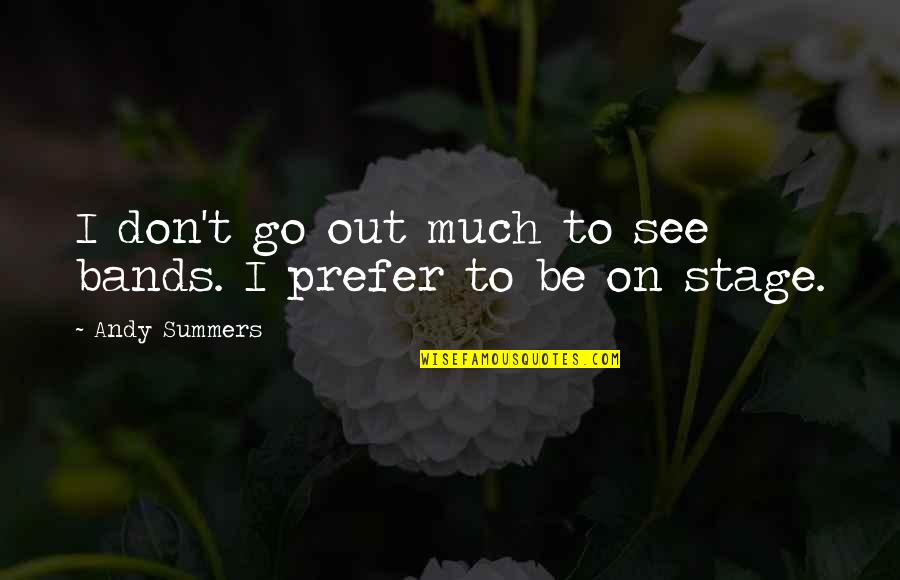 I don't go out much to see bands. I prefer to be on stage.

~ Andy Summers

WISEFAMOUSQUOTES.COM